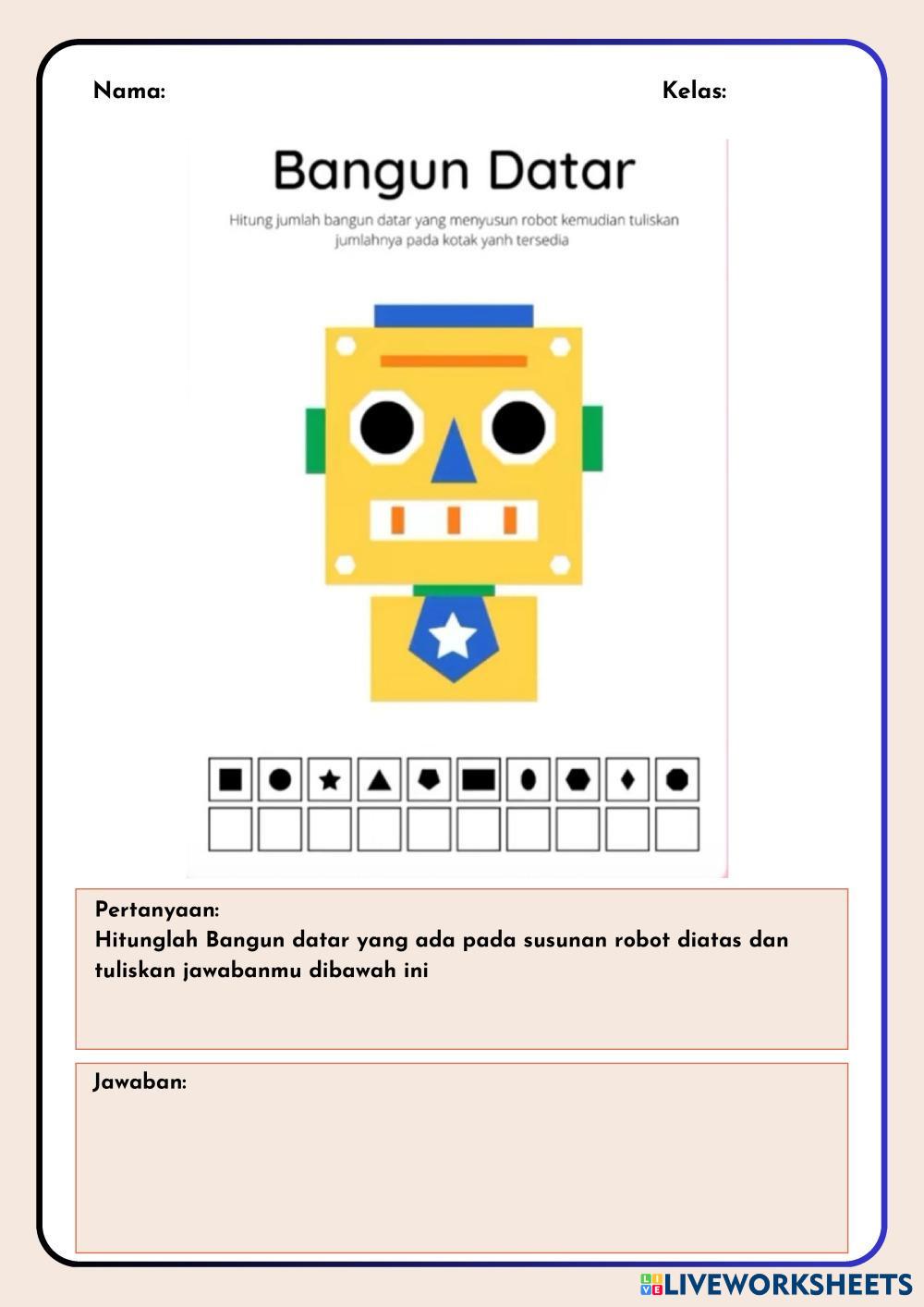 Nama:

Kelas:

Bangun Datar

Hitung jumlah bangun datar yang menyusun robot kemudian tuliskan jumlahnya pada kotak yanh tersedia

Pertanyaan:
Hitunglah Bangun datar yang ada pada susunan robot diatas dan tuliskan jawabanmu dibawah ini

Jawaban:

LIVEWORKSHEETS